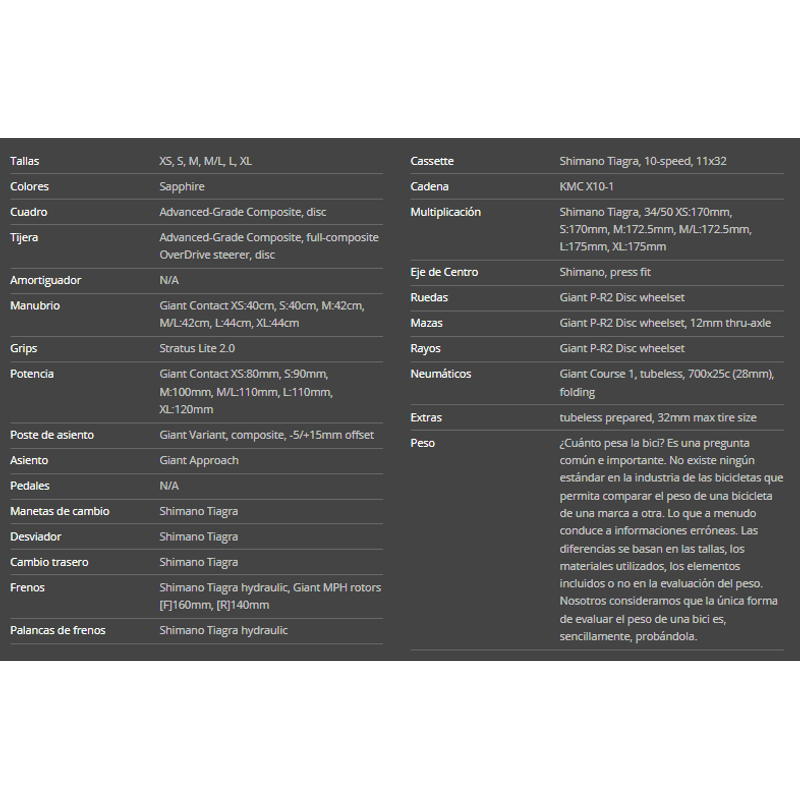 | | |
|---|---|
| Tallas | XS, S, M, M/L, L, XL |
| Colores | Sapphire |
| Cuadro | Advanced-Grade Composite, disc |
| Tijera | Advanced-Grade Composite, full-composite OverDrive steerer, disc |
| Amortiguador | N/A |
| Manubrio | Giant Contact XS:40cm, S:40cm, M:42cm, M/L:42cm, L:44cm, XL:44cm |
| Grips | Stratus Lite 2.0 |
| Potencia | Giant Contact XS:80mm, S:90mm, M:100mm, M/L:110mm, L:110mm, XL:120mm |
| Poste de asiento | Giant Variant, composite, -5/+15mm offset |
| Asiento | Giant Approach |
| Pedales | N/A |
| Manetas de cambio | Shimano Tiagra |
| Desviador | Shimano Tiagra |
| Cambio trasero | Shimano Tiagra |
| Frenos | Shimano Tiagra hydraulic, Giant MPH rotors [F]160mm, [R]140mm |
| Palancas de frenos | Shimano Tiagra hydraulic |

| | |
|---|---|
| Cassette | Shimano Tiagra, 10-speed, 11x32 |
| Cadena | KMC X10-1 |
| Multiplicación | Shimano Tiagra, 34/50 XS:170mm, S:170mm, M:172.5mm, M/L:172.5mm, L:175mm, XL:175mm |
| Eje de Centro | Shimano, press fit |
| Ruedas | Giant P-R2 Disc wheelset |
| Mazas | Giant P-R2 Disc wheelset, 12mm thru-axle |
| Rayos | Giant P-R2 Disc wheelset |
| Neumáticos | Giant Course 1, tubeless, 700x25c (28mm), folding |
| Extras | tubeless prepared, 32mm max tire size |
| Peso | ¿Cuánto pesa la bici? Es una pregunta común e importante. No existe ningún estándar en la industria de las bicicletas que permita comparar el peso de una bicicleta de una marca a otra. Lo que a menudo conduce a informaciones erróneas. Las diferencias se basan en las tallas, los materiales utilizados, los elementos incluidos o no en la evaluación del peso. Nosotros consideramos que la única forma de evaluar el peso de una bici es, sencillamente, probándola. |